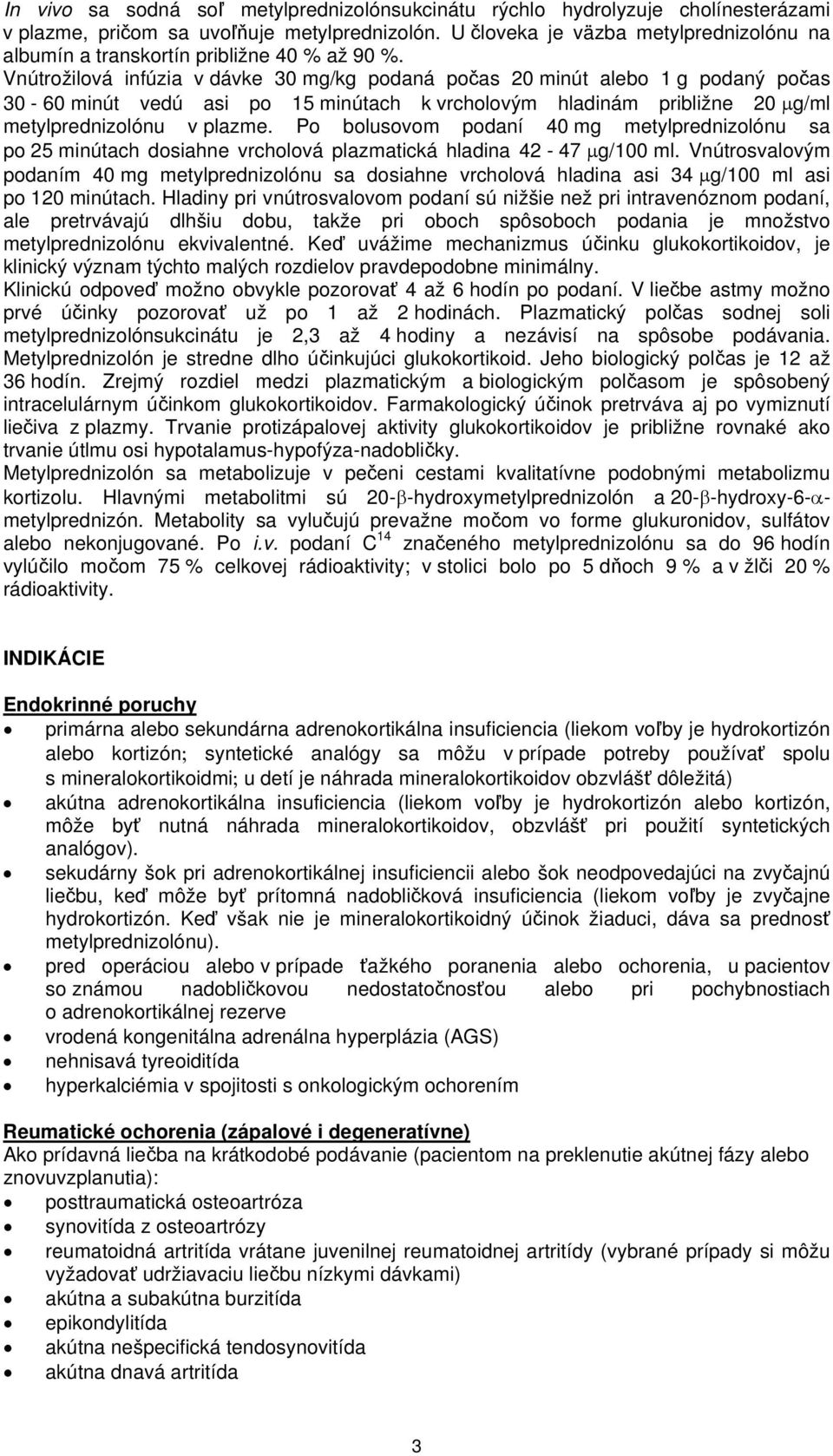 In vivo sa sodná soľ metylprednizolónsukcinátu rýchlo hydrolyzuje cholínesterázami v plazme, pričom sa uvoľňuje metylprednizolón. U človeka je väzba metylprednizolónu na albumín a transkortín približne 40 % až 90 %. Vnútrožilová infúzia v dávke 30 mg/kg podaná počas 20 minút alebo 1 g podaný počas 30 - 60 minút vedú asi po 15 minútach k vrcholovým hladinám približne 20 $\mu$g/ml metylprednizolónu v plazme. Po bolusovom podaní 40 mg metylprednizolónu sa po 25 minútach dosiahne vrcholová plazmatická hladina 42 - 47 $\mu$g/100 ml. Vnútrosvalovým podaním 40 mg metylprednizolónu sa dosiahne vrcholová hladina asi 34 $\mu$g/100 ml asi po 120 minútach. Hladiny pri vnútrosvalovom podaní sú nižšie než pri intravenóznom podaní, ale pretrvávajú dlhšiu dobu, takže pri oboch spôsoboch podania je množstvo metylprednizolónu ekvivalentné. Keď uvážime mechanizmus účinku glukokortikoidov, je klinický význam týchto malých rozdielov pravdepodobne minimálny.
Klinickú odpoveď možno obvykle pozorovať 4 až 6 hodín po podaní. V liečbe astmy možno prvé účinky pozorovať už po 1 až 2 hodinách. Plazmatický polčas sodnej soli metylprednizolónsukcinátu je 2,3 až 4 hodiny a nezávisí na spôsobe podávania. Metylprednizolón je stredne dlho účinkujúci glukokortikoid. Jeho biologický polčas je 12 až 36 hodín. Zrejmý rozdiel medzi plazmatickým a biologickým polčasom je spôsobený intracelulárnym účinkom glukokortikoidov. Farmakologický účinok pretrváva aj po vymiznutí liečiva z plazmy. Trvanie protizápalovej aktivity glukokortikoidov je približne rovnaké ako trvanie útlmu osi hypotalamus-hypofýza-nadobličky.
Metylprednizolón sa metabolizuje v pečeni cestami kvalitatívne podobnými metabolizmu kortizolu. Hlavnými metabolitmi sú 20-$\beta$-hydroxymetylprednizolón a 20-$\beta$-hydroxy-6-$\alpha$-metylprednizón. Metabolity sa vylučujú prevažne močom vo forme glukuronidov, sulfátov alebo nekonjugované. Po i.v. podaní $C^{14}$ značeného metylprednizolónu sa do 96 hodín vylúčilo močom 75 % celkovej rádioaktivity; v stolici bolo po 5 dňoch 9 % a v žlči 20 % rádioaktivity.

INDIKÁCIE

Endokrinné poruchy
• primárna alebo sekundárna adrenokortikálna insuficiencia (liekom voľby je hydrokortizón alebo kortizón; syntetické analógy sa môžu v prípade potreby používať spolu s mineralokortikoidmi; u detí je náhrada mineralokortikoidov obzvlášť dôležitá)
• akútna adrenokortikálna insuficiencia (liekom voľby je hydrokortizón alebo kortizón, môže byť nutná náhrada mineralokortikoidov, obzvlášť pri použití syntetických analógov).
• sekudárny šok pri adrenokortikálnej insuficiencii alebo šok neodpovedajúci na zvyčajnú liečbu, keď môže byť prítomná nadobličková insuficiencia (liekom voľby je zvyčajne hydrokortizón. Keď však nie je mineralokortikoidný účinok žiaduci, dáva sa prednosť metylprednizolónu).
• pred operáciou alebo v prípade ťažkého poranenia alebo ochorenia, u pacientov so známou nadobličkovou nedostatočnosťou alebo pri pochybnostiach o adrenokortikálnej rezerve
• vrodená kongenitálna adrenálna hyperplázia (AGS)
• nehnisavá tyreoiditída
• hyperkalciémia v spojitosti s onkologickým ochorením

Reumatické ochorenia (zápalové i degeneratívne)
Ako prídavná liečba na krátkodobé podávanie (pacientom na preklenutie akútnej fázy alebo znovuvzplanutia):
• posttraumatická osteoartróza
• synovitída z osteoartrózy
• reumatoidná artritída vrátane juvenilnej reumatoidnej artritídy (vybrané prípady si môžu vyžadovať udržiavaciu liečbu nízkymi dávkami)
• akútna a subakútna burzitída
• epikondylitída
• akútna nešpecifická tendosynovitída
• akútna dnavá artritída

3